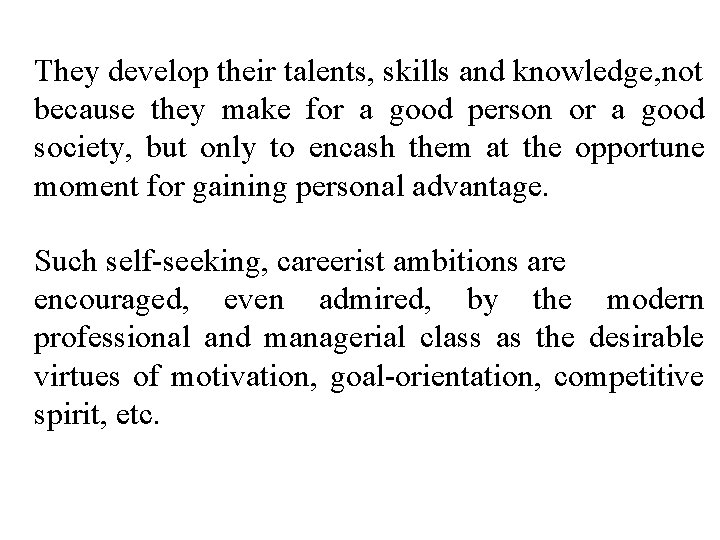 They develop their talents, skills and knowledge,not because they make for a good person or a good society, but only to encash them at the opportune moment for gaining personal advantage.

Such self-seeking, careerist ambitions are encouraged, even admired, by the modern professional and managerial class as the desirable virtues of motivation, goal-orientation, competitive spirit, etc.